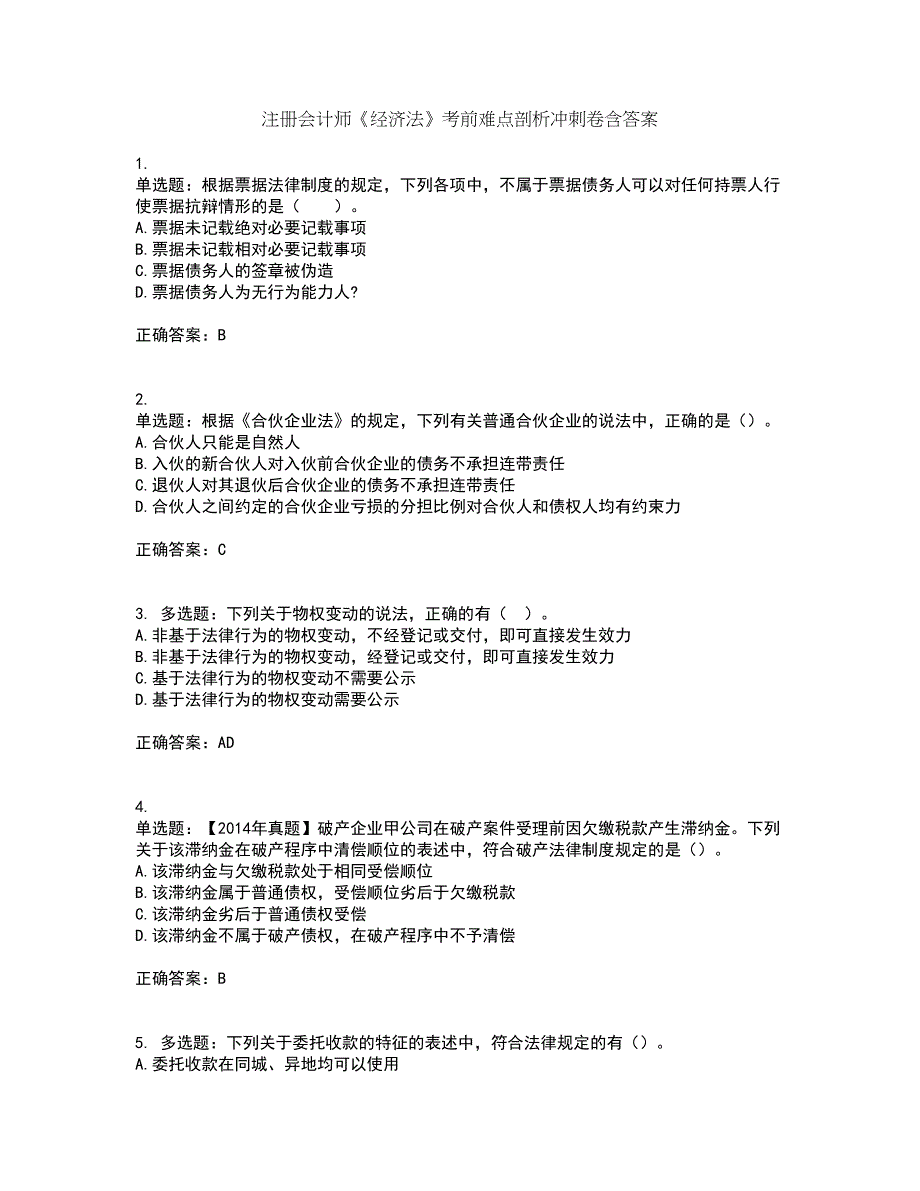 注册会计师《经济法》考前难点剖析冲刺卷含答案

1.
单选题：根据票据法律制度的规定，下列各项中，不属于票据债务人可以对任何持票人行使票据抗辩情形的是（　　）。
A.票据未记载绝对必要记载事项
B.票据未记载相对必要记载事项
C.票据债务人的签章被伪造
D.票据债务人为无行为能力人?

正确答案：B

2.
单选题：根据《合伙企业法》的规定，下列有关普通合伙企业的说法中，正确的是（）。
A.合伙人只能是自然人
B.入伙的新合伙人对入伙前合伙企业的债务不承担连带责任
C.退伙人对其退伙后合伙企业的债务不承担连带责任
D.合伙人之间约定的合伙企业亏损的分担比例对合伙人和债权人均有约束力

正确答案：C

3. 多选题：下列关于物权变动的说法，正确的有（　）。
A.非基于法律行为的物权变动，不经登记或交付，即可直接发生效力
B.非基于法律行为的物权变动，经登记或交付，即可直接发生效力
C.基于法律行为的物权变动不需要公示
D.基于法律行为的物权变动需要公示

正确答案：AD

4.
单选题：【2014年真题】破产企业甲公司在破产案件受理前因欠缴税款产生滞纳金。下列关于该滞纳金在破产程序中清偿顺位的表述中，符合破产法律制度规定的是（）。
A.该滞纳金与欠缴税款处于相同受偿顺位
B.该滞纳金属于普通债权，受偿顺位劣后于欠缴税款
C.该滞纳金劣后于普通债权受偿
D.该滞纳金不属于破产债权，在破产程序中不予清偿

正确答案：B

5. 多选题：下列关于委托收款的特征的表述中，符合法律规定的有（）。
A.委托收款在同城、异地均可以使用